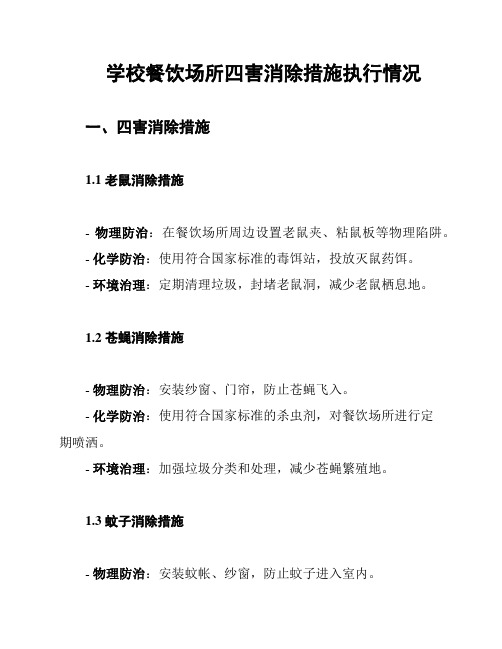 学校餐饮场所四害消除措施执行情况

一、四害消除措施

1.1 老鼠消除措施

- 物理防治：在餐饮场所周边设置老鼠夹、粘鼠板等物理陷阱。

- 化学防治：使用符合国家标准的毒饵站，投放灭鼠药饵。

- 环境治理：定期清理垃圾，封堵老鼠洞，减少老鼠栖息地。

1.2 苍蝇消除措施

- 物理防治：安装纱窗、门帘，防止苍蝇飞入。

- 化学防治：使用符合国家标准的杀虫剂，对餐饮场所进行定期喷洒。

- 环境治理：加强垃圾分类和处理，减少苍蝇繁殖地。

1.3 蚊子消除措施

- 物理防治：安装蚊帐、纱窗，防止蚊子进入室内。